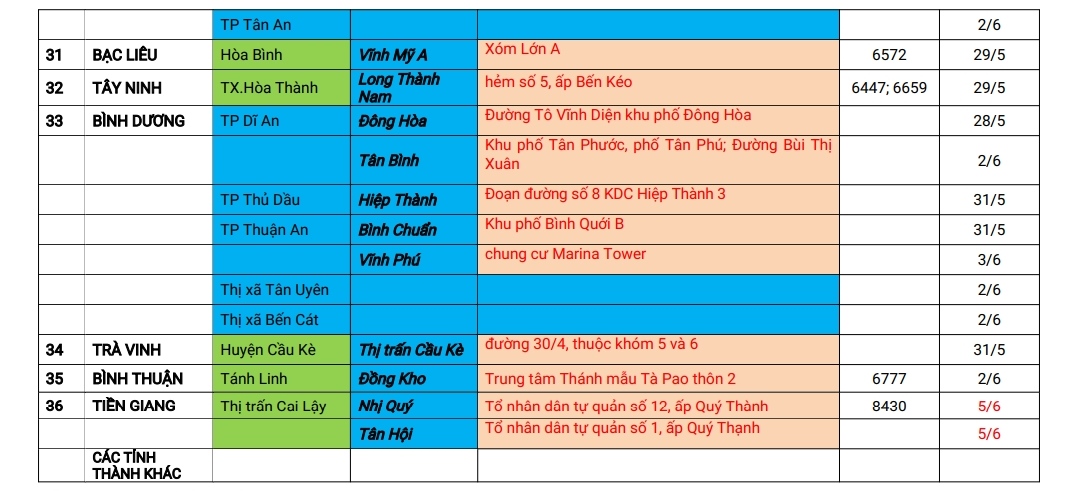 |  |  | TP Tân An |  |  |  | 2/6 |
|---|---|---|---|---|---|---|
| 31 | BẠC LIÊU | Hòa Bình | Vĩnh Mỹ A | Xóm Lớn A | 6572 | 29/5 |
| 32 | TÂY NINH | TX.Hòa Thành | Long Thành Nam | hẻm số 5, ấp Bến Kéo | 6447; 6659 | 29/5 |
| 33 | BÌNH DƯƠNG | TP Dĩ An | Đông Hòa | Đường Tô Vĩnh Diện khu phố Đông Hòa |  | 28/5 |
|  |  |  | Tân Bình | Khu phố Tân Phước, phố Tân Phú; Đường Bùi Thị Xuân |  | 2/6 |
|  |  | TP Thủ Dầu | Hiệp Thành | Đoạn đường số 8 KDC Hiệp Thành 3 |  | 31/5 |
|  |  | TP Thuận An | Bình Chuẩn | Khu phố Bình Quới B |  | 31/5 |
|  |  |  | Vĩnh Phú | chung cư Marina Tower |  | 3/6 |
|  |  | Thị xã Tân Uyên |  |  |  | 2/6 |
|  |  | Thị xã Bến Cát |  |  |  | 2/6 |
| 34 | TRÀ VINH | Huyện Cầu Kè | Thị trấn Cầu Kè | đường 30/4, thuộc khóm 5 và 6 |  | 31/5 |
| 35 | BÌNH THUẬN | Tánh Linh | Đồng Kho | Trung tâm Thánh mẫu Tà Pao thôn 2 | 6777 | 2/6 |
| 36 | TIỀN GIANG | Thị trấn Cai Lậy | Nhị Quý | Tổ nhân dân tự quản số 12, ấp Quý Thành | 8430 | 5/6 |
|  |  |  | Tân Hội | Tổ nhân dân tự quản số 1, ấp Quý Thạnh |  | 5/6 |
|  | CÁC TỈNH THÀNH KHÁC |  |  |  |  |  |